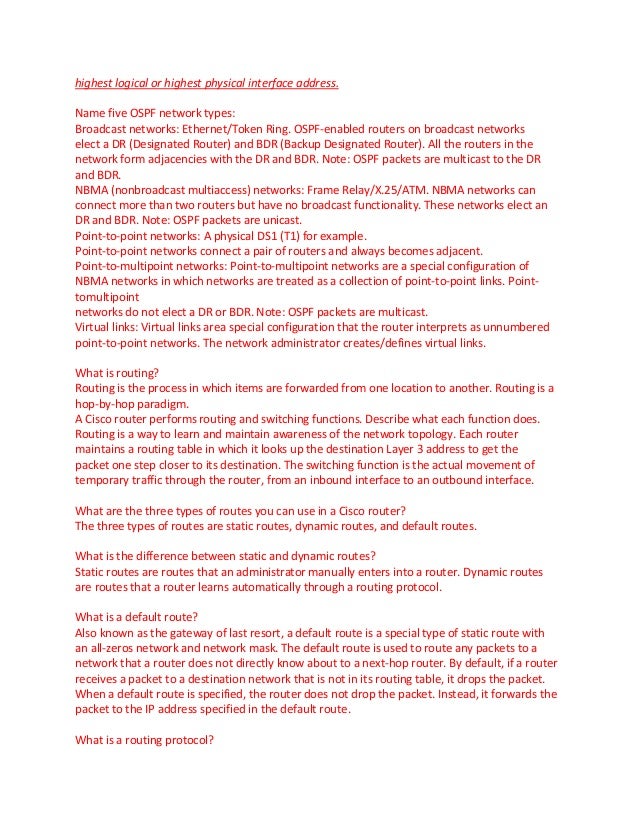 highest logical or highest physical interface address.

Name five OSPF network types:
Broadcast networks: Ethernet/Token Ring. OSPF-enabled routers on broadcast networks elect a DR (Designated Router) and BDR (Backup Designated Router). All the routers in the network form adjacencies with the DR and BDR. Note: OSPF packets are multicast to the DR and BDR.
NBMA (nonbroadcast multiaccess) networks: Frame Relay/X.25/ATM. NBMA networks can connect more than two routers but have no broadcast functionality. These networks elect an DR and BDR. Note: OSPF packets are unicast.
Point-to-point networks: A physical DS1 (T1) for example.
Point-to-point networks connect a pair of routers and always becomes adjacent.
Point-to-multipoint networks: Point-to-multipoint networks are a special configuration of NBMA networks in which networks are treated as a collection of point-to-point links. Point-tomultipoint
networks do not elect a DR or BDR. Note: OSPF packets are multicast.
Virtual links: Virtual links area special configuration that the router interprets as unnumbered point-to-point networks. The network administrator creates/defines virtual links.

What is routing?
Routing is the process in which items are forwarded from one location to another. Routing is a hop-by-hop paradigm.
A Cisco router performs routing and switching functions. Describe what each function does.
Routing is a way to learn and maintain awareness of the network topology. Each router maintains a routing table in which it looks up the destination Layer 3 address to get the packet one step closer to its destination. The switching function is the actual movement of temporary traffic through the router, from an inbound interface to an outbound interface.

What are the three types of routes you can use in a Cisco router?
The three types of routes are static routes, dynamic routes, and default routes.

What is the difference between static and dynamic routes?
Static routes are routes that an administrator manually enters into a router. Dynamic routes are routes that a router learns automatically through a routing protocol.

What is a default route?
Also known as the gateway of last resort, a default route is a special type of static route with an all-zeros network and network mask. The default route is used to route any packets to a network that a router does not directly know about to a next-hop router. By default, if a router receives a packet to a destination network that is not in its routing table, it drops the packet. When a default route is specified, the router does not drop the packet. Instead, it forwards the packet to the IP address specified in the default route.

What is a routing protocol?